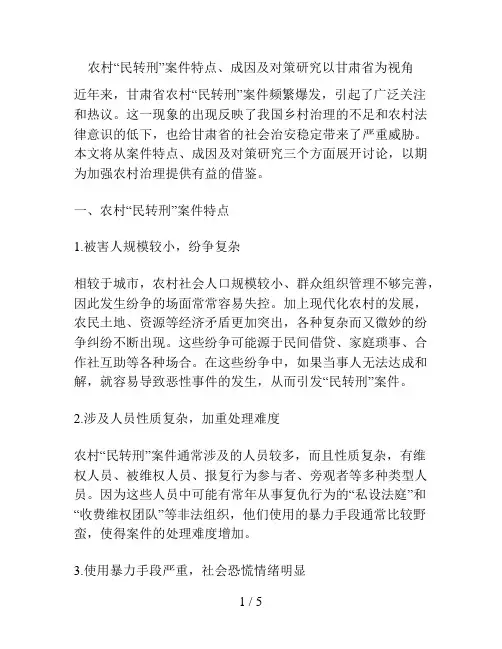 农村“民转刑”案件特点、成因及对策研究以甘肃省为视角

近年来，甘肃省农村“民转刑”案件频繁爆发，引起了广泛关注和热议。这一现象的出现反映了我国乡村治理的不足和农村法律意识的低下，也给甘肃省的社会治安稳定带来了严重威胁。本文将从案件特点、成因及对策研究三个方面展开讨论，以期为加强农村治理提供有益的借鉴。

一、农村“民转刑”案件特点

1.被害人规模较小，纷争复杂

相较于城市，农村社会人口规模较小、群众组织管理不够完善，因此发生纷争的场面常常容易失控。加上现代化农村的发展，农民土地、资源等经济矛盾更加突出，各种复杂而又微妙的纷争纠纷不断出现。这些纷争可能源于民间借贷、家庭琐事、合作社互助等各种场合。在这些纷争中，如果当事人无法达成和解，就容易导致恶性事件的发生，从而引发“民转刑”案件。

2.涉及人员性质复杂，加重处理难度

农村“民转刑”案件通常涉及的人员较多，而且性质复杂，有维权人员、被维权人员、报复行为参与者、旁观者等多种类型人员。因为这些人员中可能有常年从事复仇行为的“私设法庭”和“收费维权团队”等非法组织，他们使用的暴力手段通常比较野蛮，使得案件的处理难度增加。

3.使用暴力手段严重，社会恐慌情绪明显

1 / 5